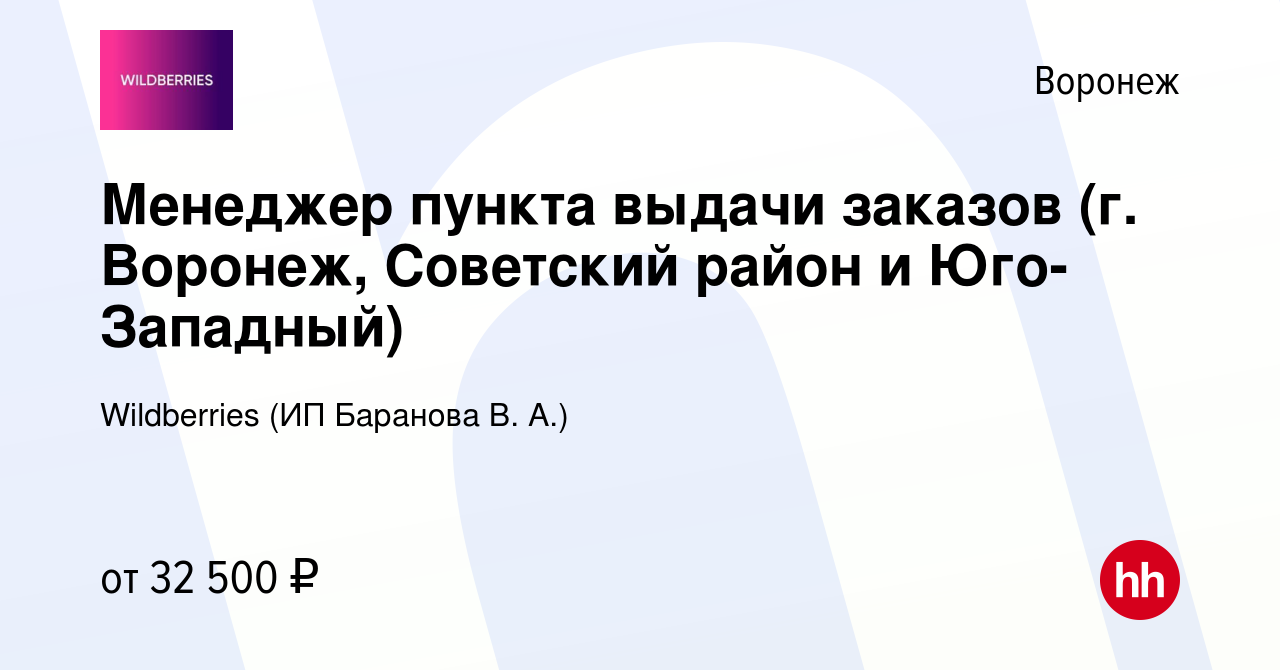 WILDBERRIES

Воронеж

Менеджер пункта выдачи заказов (г. Воронеж, Советский район и Юго-Западный)

Wildberries (ИП Баранова В. А.)

от 32 500 ₽

hh